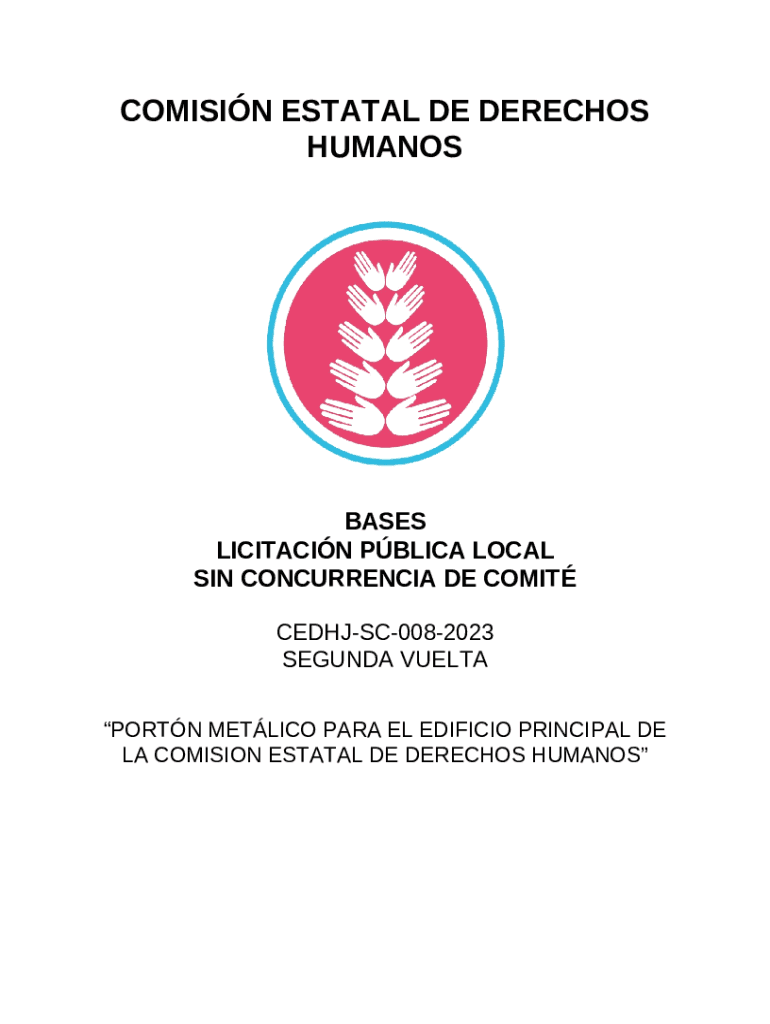 COMISIÓN ESTATAL DE DERECHOS HUMANOS

BASES
LICITACIÓN PÚBLICA LOCAL
SIN CONCURRENCIA DE COMITÉ

CEDHJ-SC-008-2023
SEGUNDA VUELTA

"PORTÓN METÁLICO PARA EL EDIFICIO PRINCIPAL DE LA COMISION ESTATAL DE DERECHOS HUMANOS"